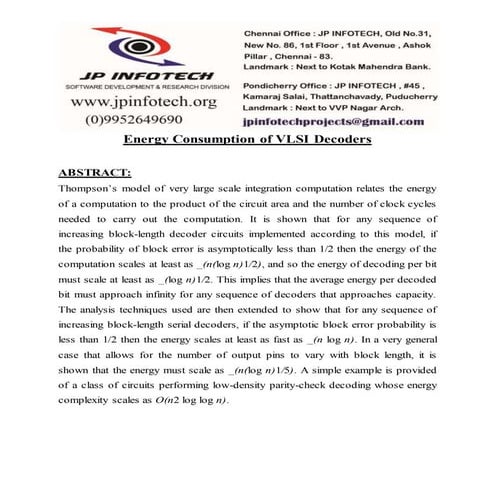 JP INFOTECH
SOFTWARE DEVELOPMENT & RESEARCH DIVISION
www.jpinfotech.org
(0)9952649690

Chennai Office : JP INFOTECH, Old No.31, New No. 86, 1st Floor , 1st Avenue , Ashok Pillar , Chennai - 83.
Landmark : Next to Kotak Mahendra Bank.

Pondicherry Office : JP INFOTECH , #45 , Kamaraj Salai, Thattanchavady, Puducherry
Landmark : Next to VVP Nagar Arch.

jpinfotechprojects@gmail.com

Energy Consumption of VLSI Decoders

ABSTRACT:
Thompson's model of very large scale integration computation relates the energy of a computation to the product of the circuit area and the number of clock cycles needed to carry out the computation. It is shown that for any sequence of increasing block-length decoder circuits implemented according to this model, if the probability of block error is asymptotically less than 1/2 then the energy of the computation scales at least as _(n(log n)1/2), and so the energy of decoding per bit must scale at least as _(log n)1/2. This implies that the average energy per decoded bit must approach infinity for any sequence of decoders that approaches capacity. The analysis techniques used are then extended to show that for any sequence of increasing block-length serial decoders, if the asymptotic block error probability is less than 1/2 then the energy scales at least as fast as _(n log n). In a very general case that allows for the number of output pins to vary with block length, it is shown that the energy must scale as _(n(log n)1/5). A simple example is provided of a class of circuits performing low-density parity-check decoding whose energy complexity scales as O(n2 log log n).